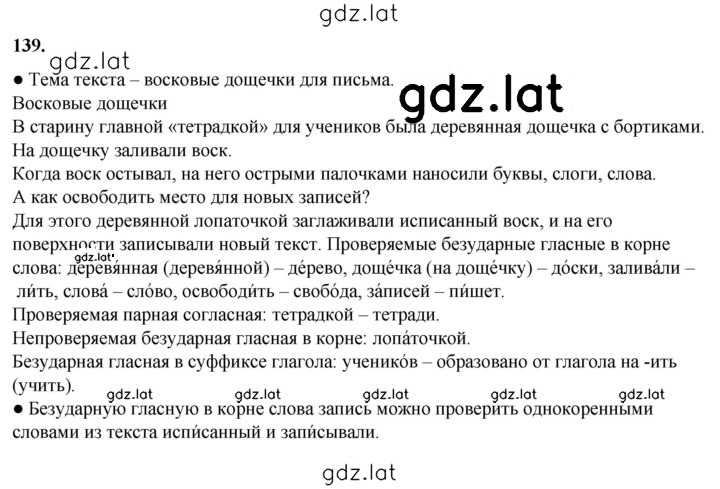 gdz.lat

139.

gdz.lat

● Тема текста – восковые дощечки для письма.

gdz.lat

Восковые дощечки

В старину главной «тетрадкой» для учеников была деревянная дощечка с бортиками.

На дощечку заливали воск.

Когда воск остывал, на него острыми палочками наносили буквы, слоги, слова.

А как освободить место для новых записей?

Для этого деревянной лопаточкой заглаживали исписанный воск, и на его поверхности записывали новый текст. Проверяемые безударные гласные в корне слова: деревя́нная (деревя́нной) – де́рево, доще́чка (на доще́чку) – до́ски, залива́ли – ли́ть, слова́ – сло́во, освободи́ть – свобо́да, за́писей – пи́шет.

gdz.lat

Проверяемая парная согласная: тетрадкой – тетради.

Непроверяемая безударная гласная в корне: лопа́точкой.

Безударная гласная в суффиксе глагола: ученико́в – образовано от глагола на -ить (учить).

gdz.lat gdz.lat gdz.lat gdz.lat gdz.lat

● Безударную гласную в корне слова запись можно проверить однокоренными словами из текста испи́санный и запи́сывали.

gdz.lat